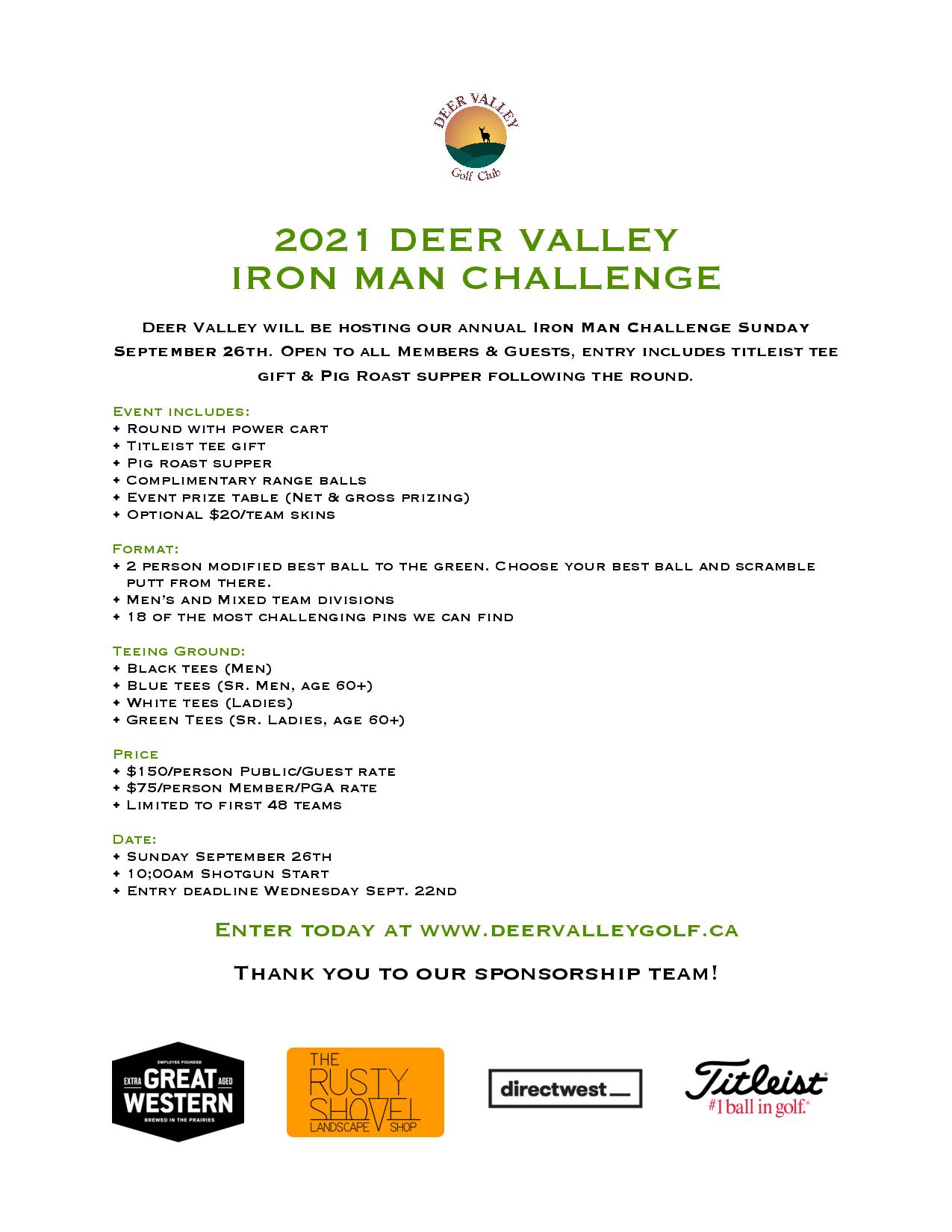 DEER VALLEY
Golf Club

2021 DEER VALLEY
IRON MAN CHALLENGE

Deer Valley will be hosting our annual Iron Man Challenge Sunday September 26th. Open to all Members & Guests, entry includes titleist tee gift & Pig Roast supper following the round.

Event includes:
+ Round with power cart
+ Titleist tee gift
+ Pig roast supper
+ Complimentary range balls
+ Event prize table (Net & gross prizing)
+ Optional $20/team skins

Format:
+ 2 person modified best ball to the green. Choose your best ball and scramble putt from there.
+ Men's and Mixed team divisions
+ 18 of the most challenging pins we can find

Teeing Ground:
+ Black tees (Men)
+ Blue tees (Sr. Men, age 60+)
+ White tees (Ladies)
+ Green Tees (Sr. Ladies, age 60+)

Price
+ $150/person Public/Guest rate
+ $75/person Member/PGA rate
+ Limited to first 48 teams

Date:
+ Sunday September 26th
+ 10;00am Shotgun Start
+ Entry deadline Wednesday Sept. 22nd

Enter today at www.deervalleygolf.ca

Thank you to our sponsorship team!

EMPLOYEE FOUNDED
EXTRA GREAT AGED
WESTERN
BREWED IN THE PRAIRIES

THE RUSTY SHOVEL
LANDSCAPE SHOP

directwest

Titleist
#1 ball in golf.